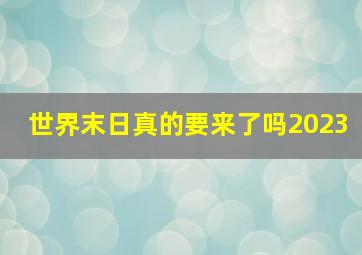 世界末日真的要来了吗2023